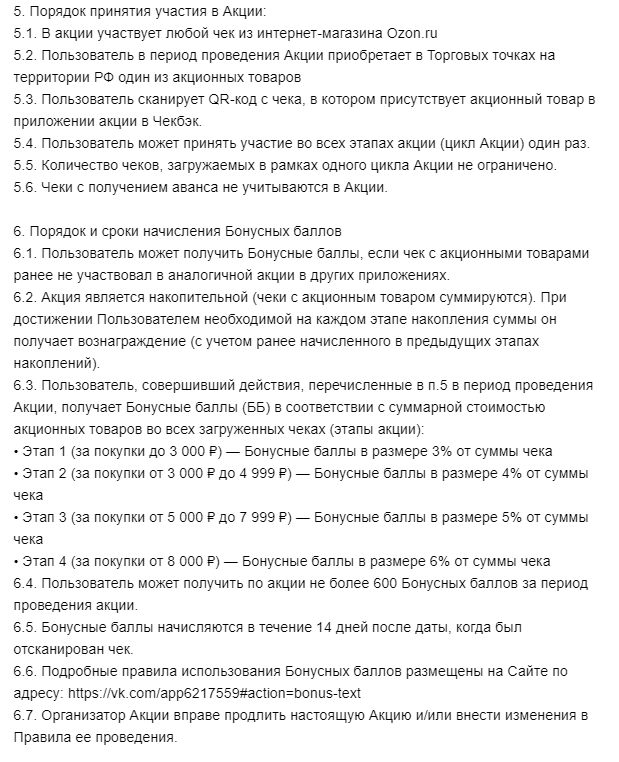 5. Порядок принятия участия в Акции:
5.1. В акции участвует любой чек из интернет-магазина Ozon.ru
5.2. Пользователь в период проведения Акции приобретает в Торговых точках на территории РФ один из акционных товаров
5.3. Пользователь сканирует QR-код с чека, в котором присутствует акционный товар в приложении акции в Чекбэк.
5.4. Пользователь может принять участие во всех этапах акции (цикл Акции) один раз.
5.5. Количество чеков, загружаемых в рамках одного цикла Акции не ограничено.
5.6. Чеки с получением аванса не учитываются в Акции.

6. Порядок и сроки начисления Бонусных баллов
6.1. Пользователь может получить Бонусные баллы, если чек с акционными товарами ранее не участвовал в аналогичной акции в других приложениях.
6.2. Акция является накопительной (чеки с акционным товаром суммируются). При достижении Пользователем необходимой на каждом этапе накопления суммы он получает вознаграждение (с учетом ранее начисленного в предыдущих этапах накоплений).
6.3. Пользователь, совершивший действия, перечисленные в п.5 в период проведения Акции, получает Бонусные баллы (ББ) в соответствии с суммарной стоимостью акционных товаров во всех загруженных чеках (этапы акции):
• Этап 1 (за покупки до 3 000 ₽) — Бонусные баллы в размере 3% от суммы чека
• Этап 2 (за покупки от 3 000 ₽ до 4 999 ₽) — Бонусные баллы в размере 4% от суммы чека
• Этап 3 (за покупки от 5 000 ₽ до 7 999 ₽) — Бонусные баллы в размере 5% от суммы чека
• Этап 4 (за покупки от 8 000 ₽) — Бонусные баллы в размере 6% от суммы чека
6.4. Пользователь может получить по акции не более 600 Бонусных баллов за период проведения акции.
6.5. Бонусные баллы начисляются в течение 14 дней после даты, когда был отсканирован чек.
6.6. Подробные правила использования Бонусных баллов размещены на Сайте по адресу: https://vk.com/app6217559#action=bonus-text
6.7. Организатор Акции вправе продлить настоящую Акцию и/или внести изменения в Правила ее проведения.